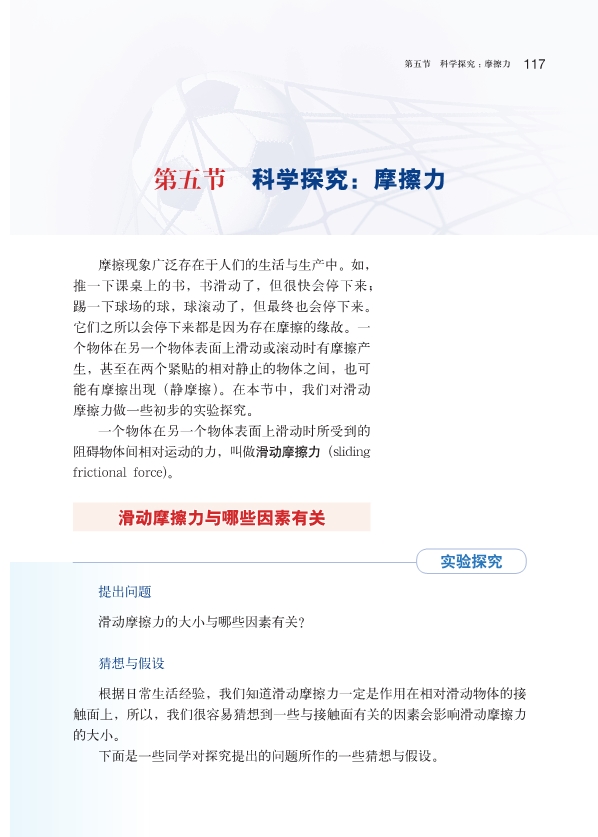 第五节　科学探究：摩擦力　117

第五节　科学探究：摩擦力

摩擦现象广泛存在于人们的生活与生产中。如，推一下课桌上的书，书滑动了，但很快会停下来；踢一下球场的球，球滚动了，但最终也会停下来。它们之所以会停下来都是因为存在摩擦的缘故。一个物体在另一个物体表面上滑动或滚动时有摩擦产生，甚至在两个紧贴的相对静止的物体之间，也可能有摩擦出现（静摩擦）。在本节中，我们对滑动摩擦力做一些初步的实验探究。

一个物体在另一个物体表面上滑动时所受到的阻碍物体间相对运动的力，叫做滑动摩擦力（sliding frictional force）。

滑动摩擦力与哪些因素有关

实验探究

提出问题

滑动摩擦力的大小与哪些因素有关？

猜想与假设

根据日常生活经验，我们知道滑动摩擦力一定是作用在相对滑动物体的接触面上，所以，我们很容易猜想到一些与接触面有关的因素会影响滑动摩擦力的大小。

下面是一些同学对探究提出的问题所作的一些猜想与假设。